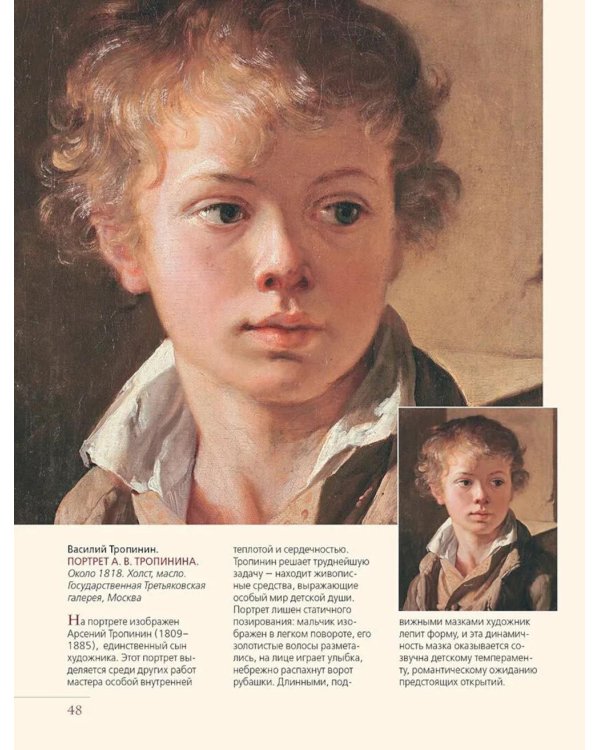 Василий Тропинин.
ПОРТРЕТ А. В. ТРОПИНИНА.
Около 1818. Холст, масло. Государственная Третьяковская галерея, Москва

На портрете изображен Арсений Тропинин (1809–1885), единственный сын художника. Этот портрет выделяется среди других работ мастера особой внутренней теплотой и сердечностью. Тропинин решает труднейшую задачу — находит живописные средства, выражающие особый мир детской души. Портрет лишен статичного позирования: мальчик изображен в легком повороте, его золотистые волосы разметались, на лице играет улыбка, небрежно распахнут ворот рубашки. Длинными, подвижными мазками художник лепит форму, и эта динамичность мазка оказывается созвучна детскому темпераменту, романтическому ожиданию предстоящих открытий.

48